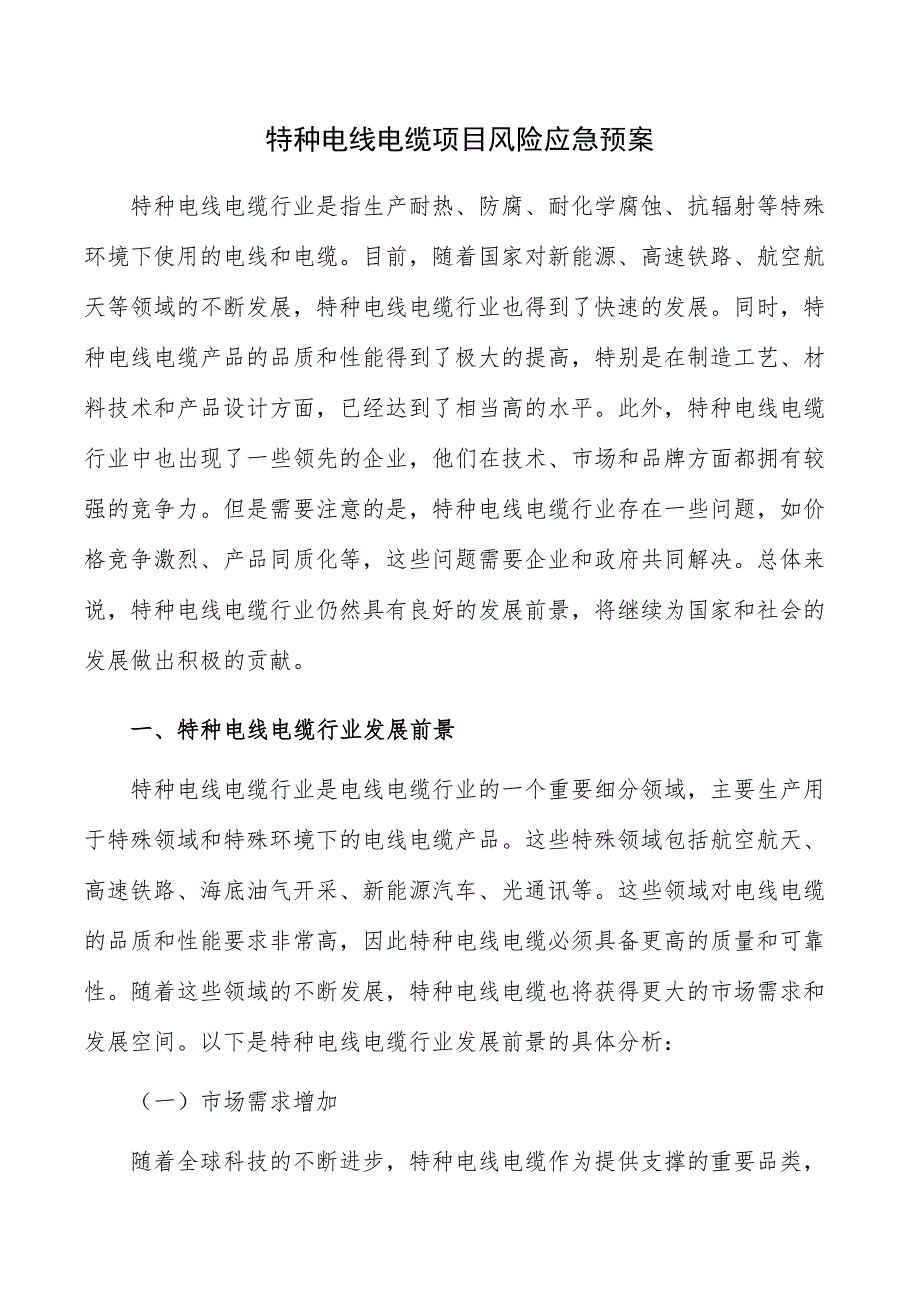 特种电线电缆项目风险应急预案

特种电线电缆行业是指生产耐热、防腐、耐化学腐蚀、抗辐射等特殊环境下使用的电线和电缆。目前，随着国家对新能源、高速铁路、航空航天等领域的不断发展，特种电线电缆行业也得到了快速的发展。同时，特种电线电缆产品的品质和性能得到了极大的提高，特别是在制造工艺、材料技术和产品设计方面，已经达到了相当高的水平。此外，特种电线电缆行业中也出现了一些领先的企业，他们在技术、市场和品牌方面都拥有较强的竞争力。但是需要注意的是，特种电线电缆行业存在一些问题，如价格竞争激烈、产品同质化等，这些问题需要企业和政府共同解决。总体来说，特种电线电缆行业仍然具有良好的发展前景，将继续为国家和社会的发展做出积极的贡献。

一、特种电线电缆行业发展前景

特种电线电缆行业是电线电缆行业的一个重要细分领域，主要生产用于特殊领域和特殊环境下的电线电缆产品。这些特殊领域包括航空航天、高速铁路、海底油气开采、新能源汽车、光通讯等。这些领域对电线电缆的品质和性能要求非常高，因此特种电线电缆必须具备更高的质量和可靠性。随着这些领域的不断发展，特种电线电缆也将获得更大的市场需求和发展空间。以下是特种电线电缆行业发展前景的具体分析：

（一）市场需求增加

随着全球科技的不断进步，特种电线电缆作为提供支撑的重要品类，